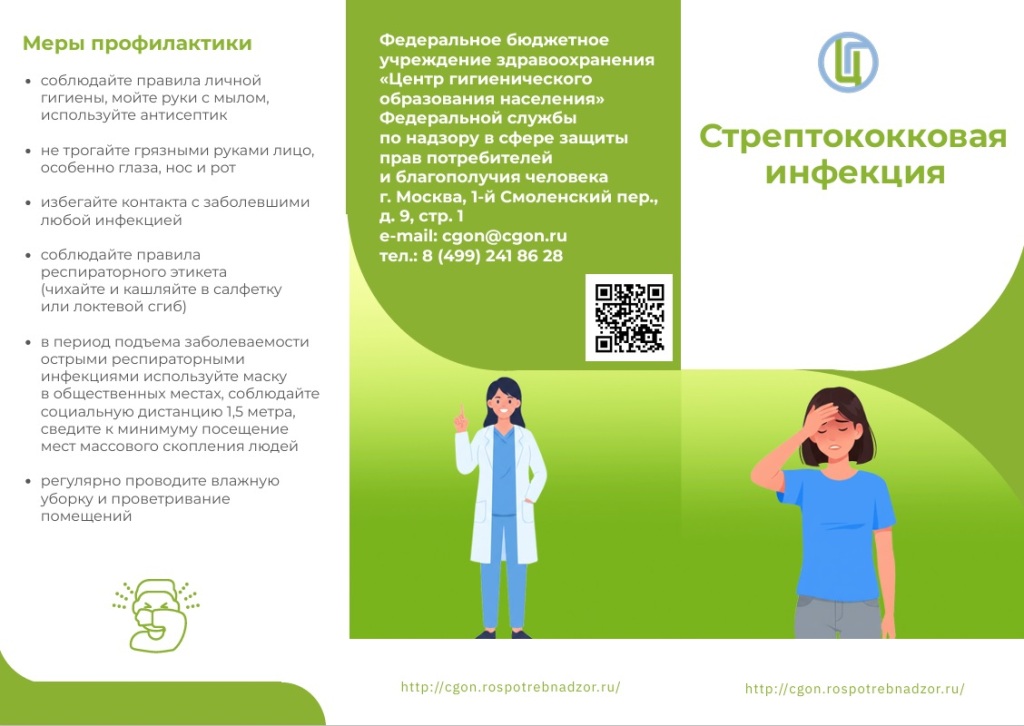 Меры профилактики

• соблюдайте правила личной гигиены, мойте руки с мылом, используйте антисептик

• не трогайте грязными руками лицо, особенно глаза, нос и рот

• избегайте контакта с заболевшими любой инфекцией

• соблюдайте правила респираторного этикета (чихайте и кашляйте в салфетку или локтевой сгиб)

• в период подъема заболеваемости острыми респираторными инфекциями используйте маску в общественных местах, соблюдайте социальную дистанцию 1,5 метра, сведите к минимуму посещение мест массового скопления людей

• регулярно проводите влажную уборку и проветривание помещений

Федеральное бюджетное учреждение здравоохранения «Центр гигиенического образования населения» Федеральной службы по надзору в сфере защиты прав потребителей и благополучия человека
г. Москва, 1-й Смоленский пер., д. 9, стр. 1
e-mail: cgon@cgon.ru
тел.: 8 (499) 241 86 28

http://cgon.rospotrebnadzor.ru/

Стрептококковая инфекция

http://cgon.rospotrebnadzor.ru/